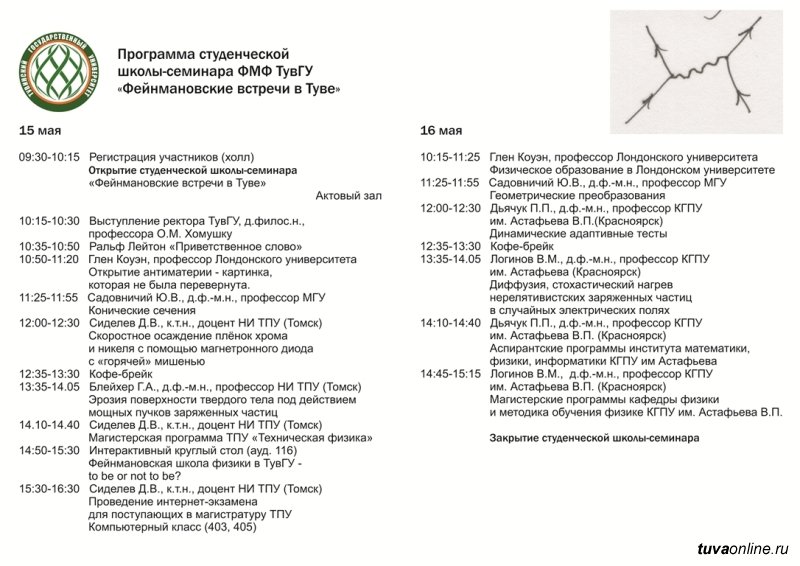 ТУВИНСКИЙ ГОСУДАРСТВЕННЫЙ УНИВЕРСИТЕТ

Программа студенческой школы-семинара ФМФ ТувГУ «Фейнмановские встречи в Туве»

15 мая

09:30-10:15 Регистрация участников (холл)
Открытие студенческой школы-семинара «Фейнмановские встречи в Туве»
Актовый зал

10:15-10:30 Выступление ректора ТувГУ, д.филос.н., профессора О.М. Хомушку
10:35-10:50 Ральф Лейтон «Приветственное слово»
10:50-11:20 Глен Коуэн, профессор Лондонского университета
Открытие антиматерии - картинка, которая не была перевернута.
11:25-11:55 Садовничий Ю.В., д.ф.-м.н., профессор МГУ
Конические сечения
12:00-12:30 Сиделев Д.В., к.т.н., доцент НИ ТПУ (Томск)
Скоростное осаждение плёнок хрома и никеля с помощью магнетронного диода с «горячей» мишенью
12:35-13:30 Кофе-брейк
13:35-14.05 Блейхер Г.А., д.ф.-м.н., профессор НИ ТПУ (Томск)
Эрозия поверхности твердого тела под действием мощных пучков заряженных частиц
14.10-14.40 Сиделев Д.В., к.т.н., доцент НИ ТПУ (Томск)
Магистерская программа ТПУ «Техническая физика»
14:50-15:30 Интерактивный круглый стол (ауд. 116)
Фейнмановская школа физики в ТувГУ - to be or not to be?
15:30-16:30 Сиделев Д.В., к.т.н., доцент НИ ТПУ (Томск)
Проведение интернет-экзамена для поступающих в магистратуру ТПУ
Компьютерный класс (403, 405)

16 мая

10:15-11:25 Глен Коуэн, профессор Лондонского университета
Физическое образование в Лондонском университете
11:25-11:55 Садовничий Ю.В., д.ф.-м.н., профессор МГУ
Геометрические преобразования
12:00-12:30 Дьячук П.П., д.ф.-м.н., профессор КГПУ им. Астафьева В.П.(Красноярск)
Динамические адаптивные тесты
12:35-13:30 Кофе-брейк
13:35-14.05 Логинов В.М., д.ф.-м.н., профессор КГПУ им. Астафьева (Красноярск)
Диффузия, стохастический нагрев нерелятивистских заряженных частиц в случайных электрических полях
14:10-14:40 Дьячук П.П., д.ф.-м.н., профессор КГПУ им. Астафьева В.П. (Красноярск)
Аспирантские программы института математики, физики, информатики КГПУ им Астафьева
14:45-15:15 Логинов В.М., д.ф.-м.н., профессор КГПУ им. Астафьева В.П. (Красноярск)
Магистерские программы кафедры физики и методика обучения физике КГПУ им. Астафьева В.П.

Закрытие студенческой школы-семинара

tuvaonline.ru